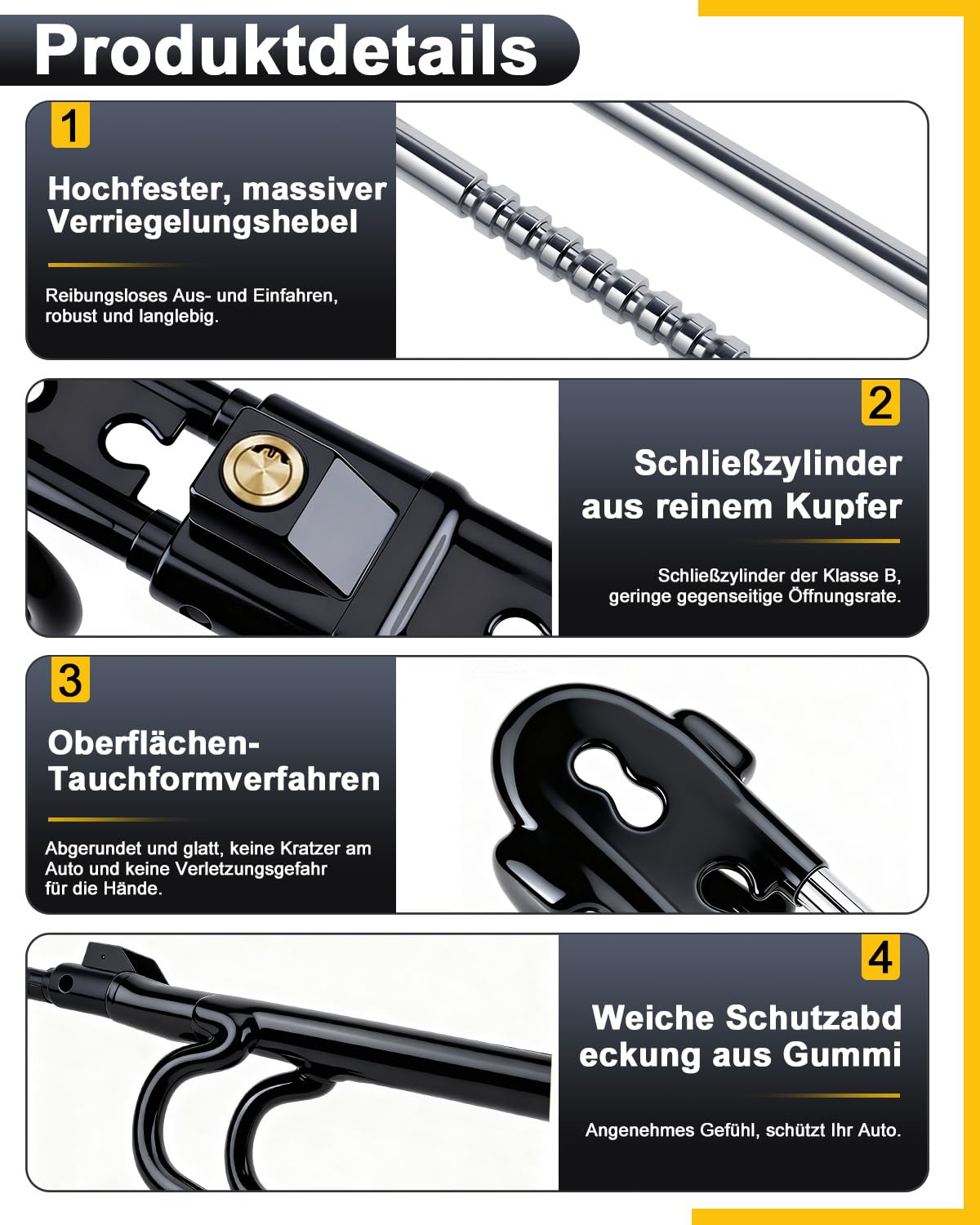 Produktdetails

1

Hochfester, massiver Verriegelungshebel

Reibungsloses Aus- und Einfahren, robust und langlebig.

2

Schließzylinder aus reinem Kupfer

Schließzylinder der Klasse B, geringe gegenseitige Öffnungsrate.

3

Oberflächen-Tauchformverfahren

Abgerundet und glatt, keine Kratzer am Auto und keine Verletzungsgefahr für die Hände.

4

Weiche Schutzabd eckung aus Gummi

Angenehmes Gefühl, schützt Ihr Auto.